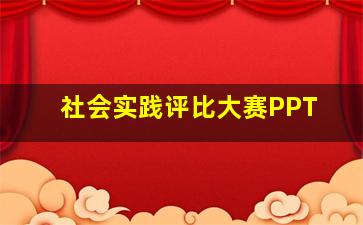 社会实践评比大赛PPT